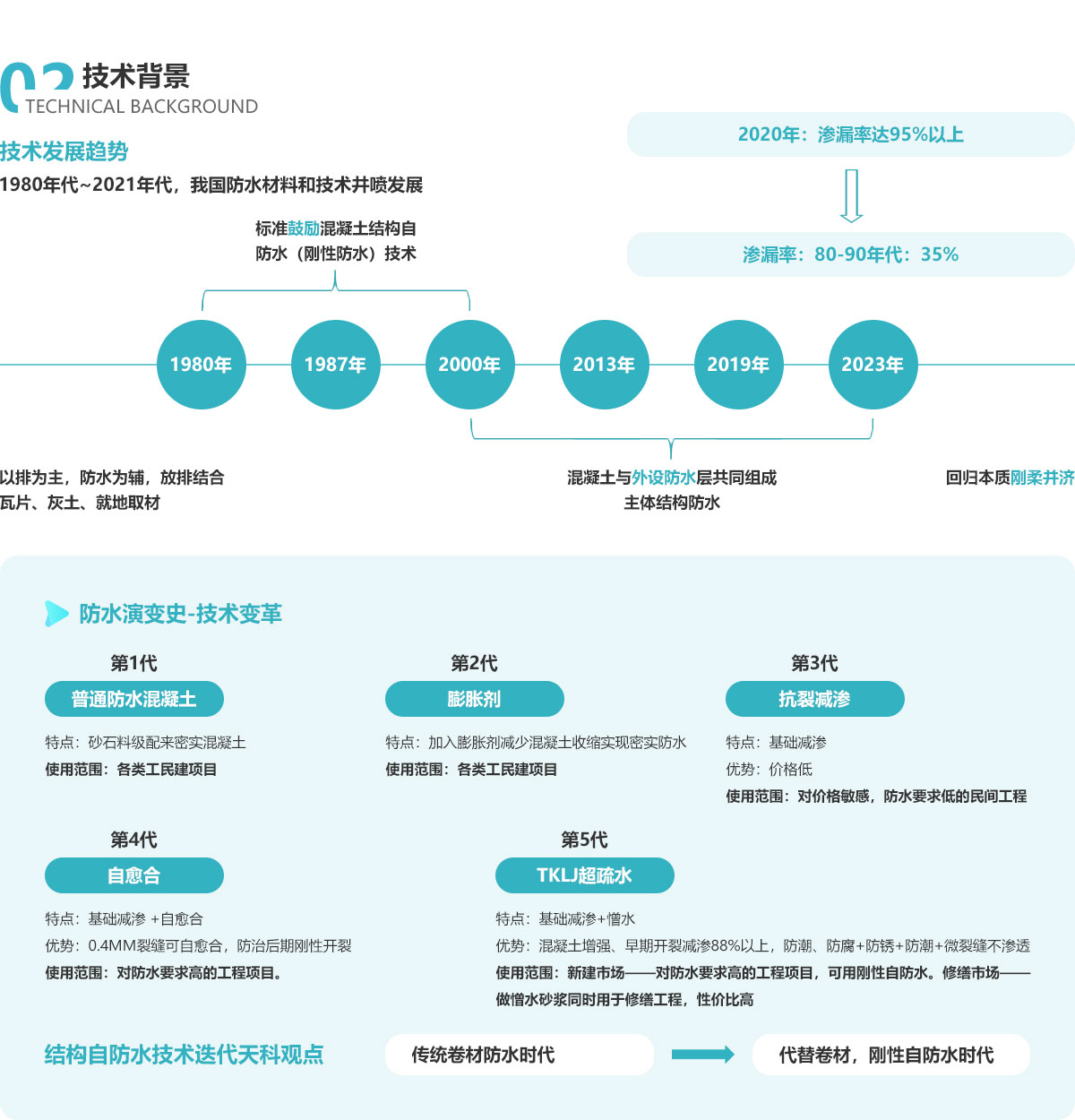 02 技术背景
TECHNICAL BACKGROUND

技术发展趋势
1980年代~2021年代，我国防水材料和技术井喷发展

2020年：渗漏率达95%以上
渗漏率：80-90年代：35%

标准鼓励混凝土结构自防水（刚性防水）技术

1980年 1987年 2000年 2013年 2019年 2023年

以排为主，防水为辅，放排结合
瓦片、灰土、就地取材

混凝土与外设防水层共同组成主体结构防水

回归本质刚柔并济

防水演变史-技术变革

第1代
普通防水混凝土
特点：砂石料级配来密实混凝土
使用范围：各类工民建项目

第2代
膨胀剂
特点：加入膨胀剂减少混凝土收缩实现密实防水
使用范围：各类工民建项目

第3代
抗裂减渗
特点：基础减渗
优势：价格低
使用范围：对价格敏感，防水要求低的民间工程

第4代
自愈合
特点：基础减渗 +自愈合
优势：0.4MM裂缝可自愈合，防治后期刚性开裂
使用范围：对防水要求高的工程项目。

第5代
TKLJ超疏水
特点：基础减渗+憎水
优势：混凝土增强、早期开裂减渗88%以上，防潮、防腐+防锈+防潮+微裂缝不渗透
使用范围：新建市场——对防水要求高的工程项目，可用刚性自防水。修缮市场——做憎水砂浆同时用于修缮工程，性价比高

结构自防水技术迭代天科观点
传统卷材防水时代
代替卷材，刚性自防水时代